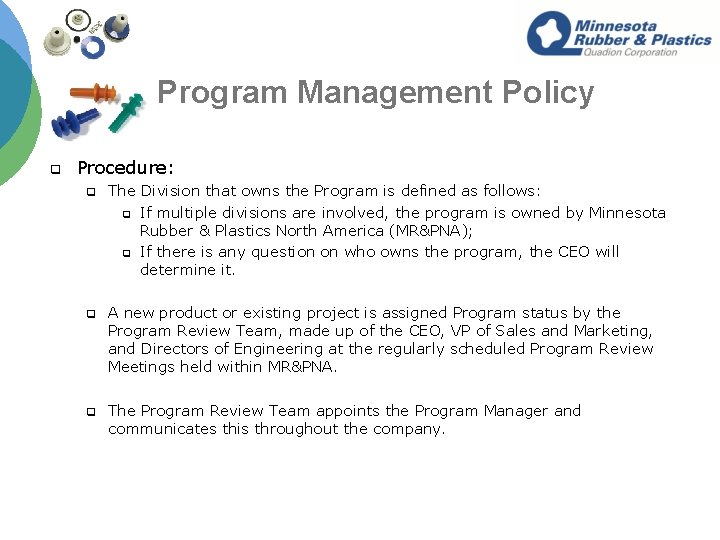 Minnesota Rubber & Plastics
Quadion Corporation

Program Management Policy

Procedure:

The Division that owns the Program is defined as follows:

If multiple divisions are involved, the program is owned by Minnesota Rubber & Plastics North America (MR&PNA);

If there is any question on who owns the program, the CEO will determine it.

A new product or existing project is assigned Program status by the Program Review Team, made up of the CEO, VP of Sales and Marketing, and Directors of Engineering at the regularly scheduled Program Review Meetings held within MR&PNA.

The Program Review Team appoints the Program Manager and communicates this throughout the company.